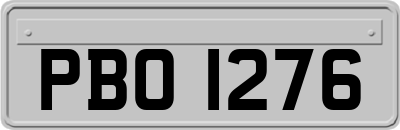 PBO 1276